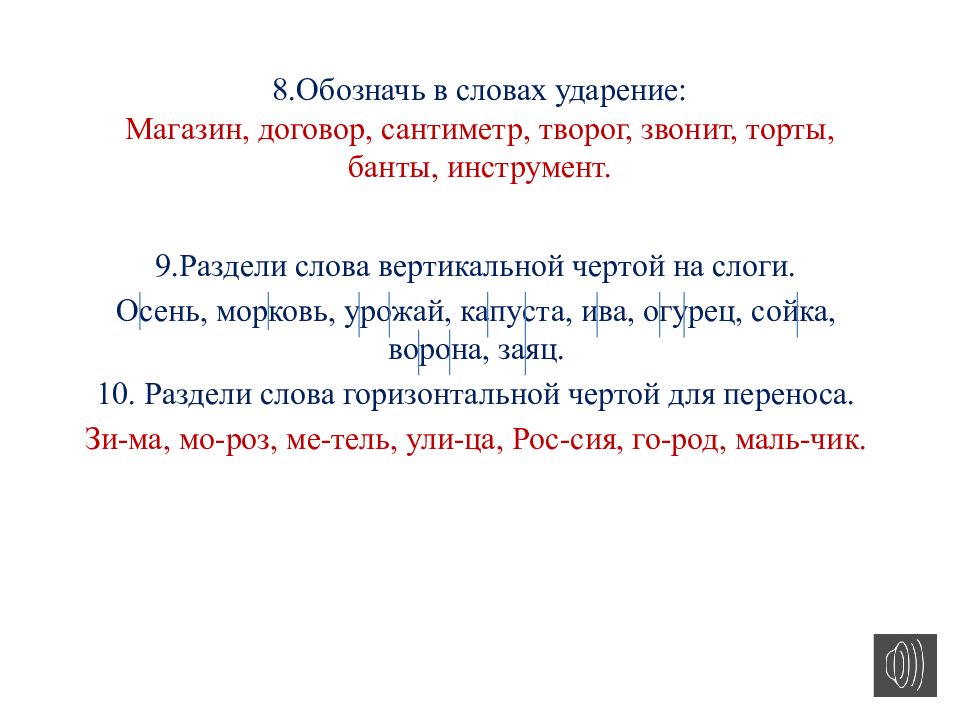 8.Обозначь в словах ударение:
Магазин, договор, сантиметр, творог, звонит, торты, банты, инструмент.

9.Раздели слова вертикальной чертой на слоги.
О|сень, мор|ковь, у|ро|жай, ка|пу|ста, и|ва, о|гу|рец, сой|ка, во|ро|на, за|яц.

10. Раздели слова горизонтальной чертой для переноса.
Зи-ма, мо-роз, ме-тель, ули-ца, Рос-сия, го-род, маль-чик.